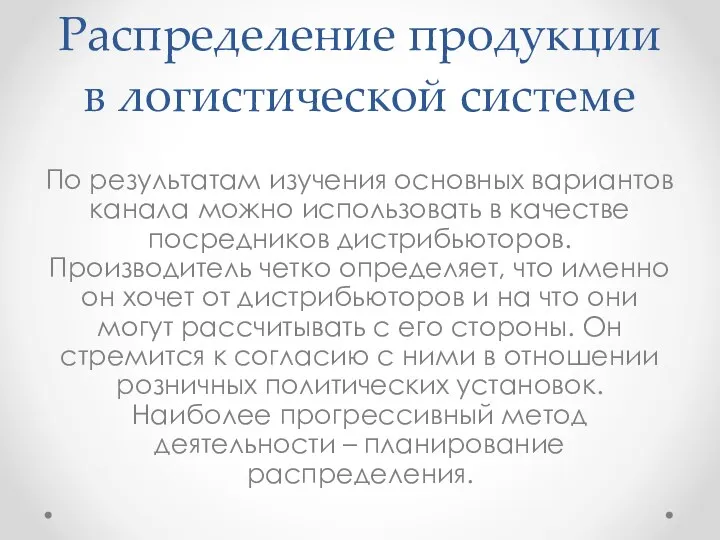 Распределение продукции в логистической системе

По результатам изучения основных вариантов канала можно использовать в качестве посредников дистрибьюторов. Производитель четко определяет, что именно он хочет от дистрибьюторов и на что они могут рассчитывать с его стороны. Он стремится к согласию с ними в отношении розничных политических установок. Наиболее прогрессивный метод деятельности – планирование распределения.